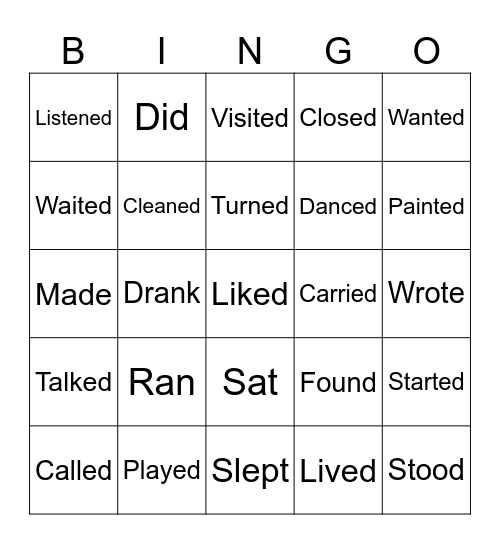 | B | I | N | G | O |
|---|---|---|---|---|
| Listened | Did | Visited | Closed | Wanted |
| Waited | Cleaned | Turned | Danced | Painted |
| Made | Drank | Liked | Carried | Wrote |
| Talked | Ran | Sat | Found | Started |
| Called | Played | Slept | Lived | Stood |